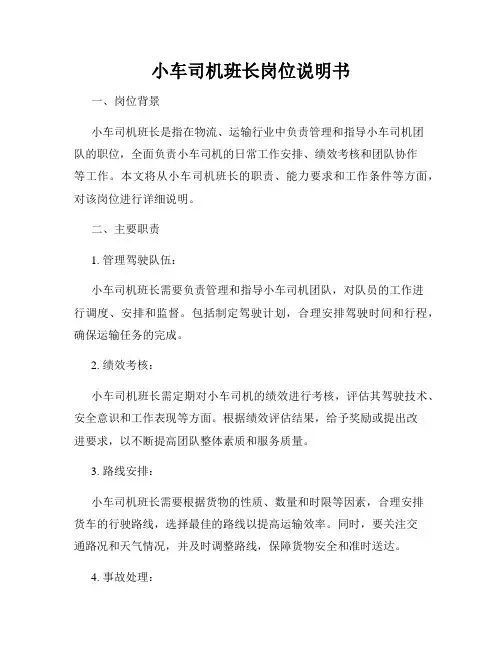 小车司机班长岗位说明书

一、岗位背景

小车司机班长是指在物流、运输行业中负责管理和指导小车司机团队的职位，全面负责小车司机的日常工作安排、绩效考核和团队协作等工作。本文将从小车司机班长的职责、能力要求和工作条件等方面，对该岗位进行详细说明。

二、主要职责

1. 管理驾驶队伍：

小车司机班长需要负责管理和指导小车司机团队，对队员的工作进行调度、安排和监督。包括制定驾驶计划，合理安排驾驶时间和行程，确保运输任务的完成。

2. 绩效考核：

小车司机班长需定期对小车司机的绩效进行考核，评估其驾驶技术、安全意识和工作表现等方面。根据绩效评估结果，给予奖励或提出改进要求，以不断提高团队整体素质和服务质量。

3. 路线安排：

小车司机班长需要根据货物的性质、数量和时限等因素，合理安排货车的行驶路线，选择最佳的路线以提高运输效率。同时，要关注交通路况和天气情况，并及时调整路线，保障货物安全和准时送达。

4. 事故处理：